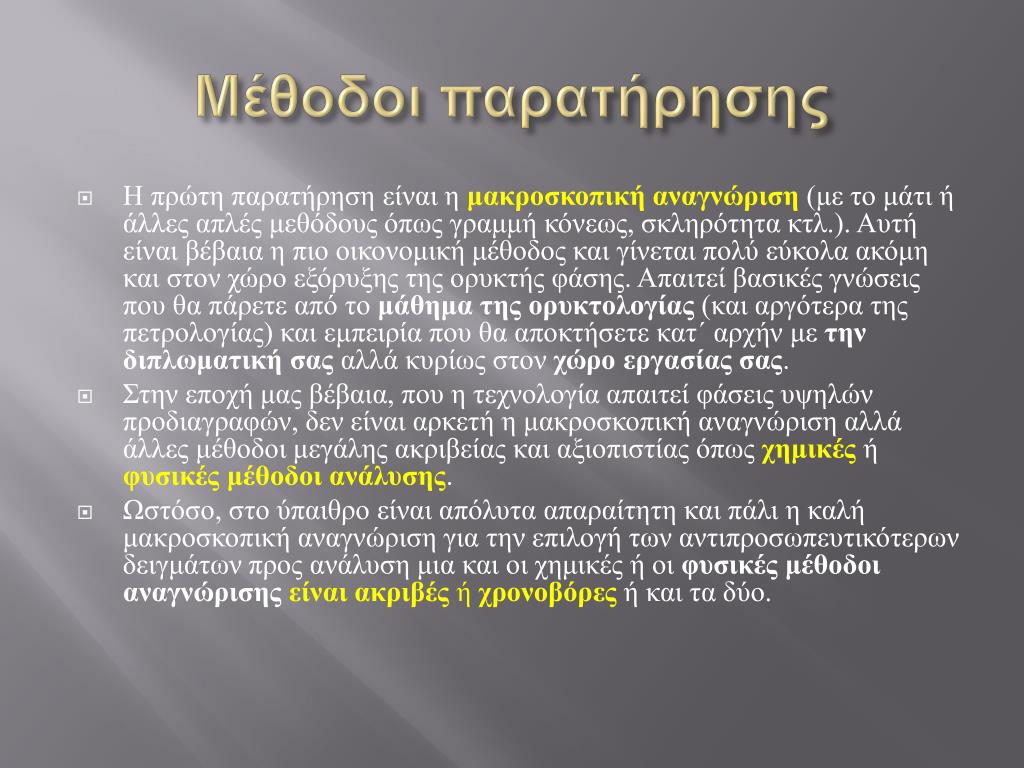 Μέθοδοι παρατήρησης

Η πρώτη παρατήρηση είναι η μακροσκοπική αναγνώριση (με το μάτι ή άλλες απλές μεθόδους όπως γραμμή κόνεως, σκληρότητα κτλ.). Αυτή είναι βέβαια η πιο οικονομική μέθοδος και γίνεται πολύ εύκολα ακόμη και στον χώρο εξόρυξης της ορυκτής φάσης. Απαιτεί βασικές γνώσεις που θα πάρετε από το μάθημα της ορυκτολογίας (και αργότερα της πετρολογίας) και εμπειρία που θα αποκτήσετε κατ΄ αρχήν με την διπλωματική σας αλλά κυρίως στον χώρο εργασίας σας.

Στην εποχή μας βέβαια, που η τεχνολογία απαιτεί φάσεις υψηλών προδιαγραφών, δεν είναι αρκετή η μακροσκοπική αναγνώριση αλλά άλλες μέθοδοι μεγάλης ακριβείας και αξιοπιστίας όπως χημικές ή φυσικές μέθοδοι ανάλυσης.

Ωστόσο, στο ύπαιθρο είναι απόλυτα απαραίτητη και πάλι η καλή μακροσκοπική αναγνώριση για την επιλογή των αντιπροσωπευτικότερων δειγμάτων προς ανάλυση μια και οι χημικές ή οι φυσικές μέθοδοι αναγνώρισης είναι ακριβές ή χρονοβόρες ή και τα δύο.